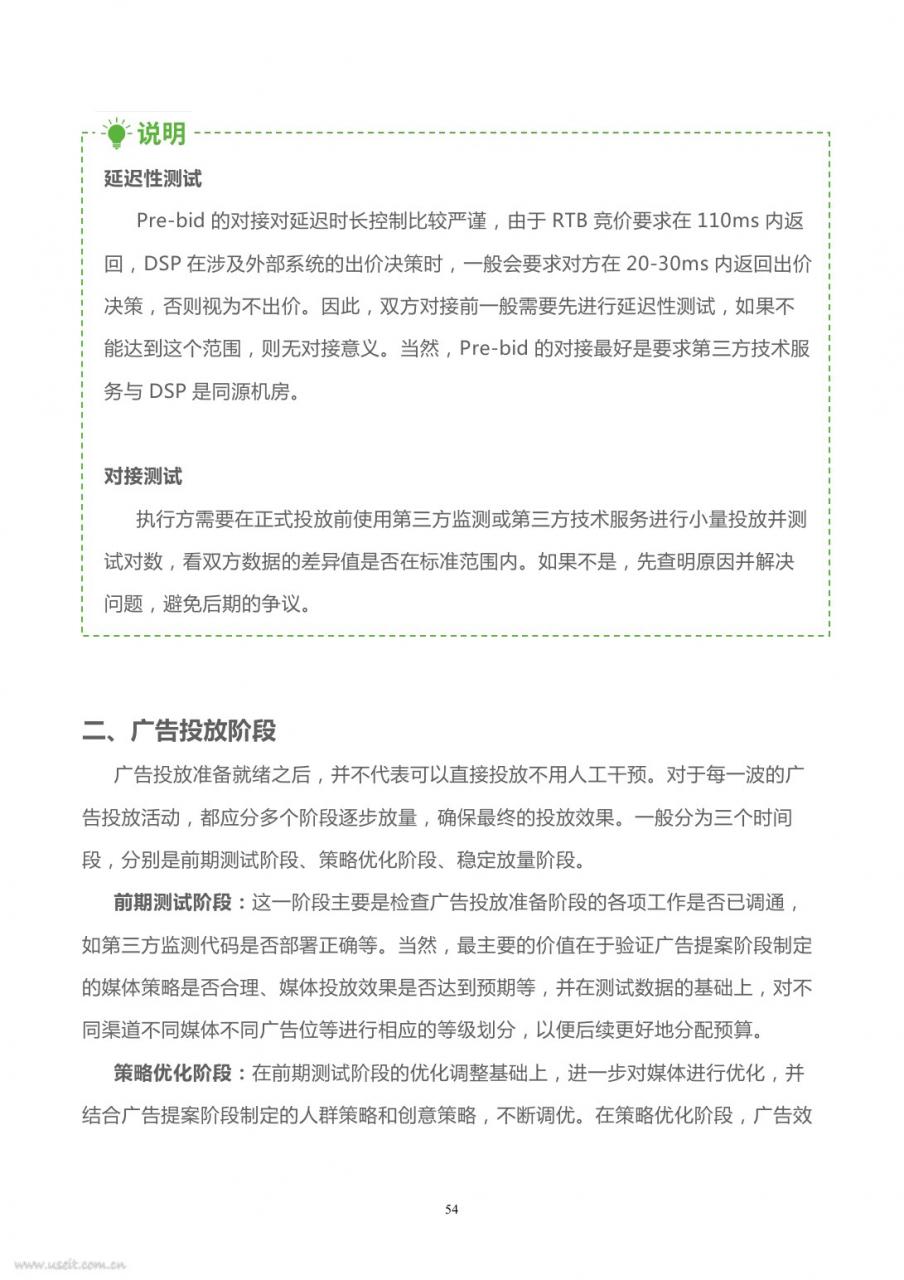 说明

延迟性测试

Pre-bid 的对接对延迟时长控制比较严谨，由于 RTB 竞价要求在 110ms 内返回，DSP 在涉及外部系统的出价决策时，一般会要求对方在 20-30ms 内返回出价决策，否则视为不出价。因此，双方对接前一般需要先进行延迟性测试，如果不能达到这个范围，则无对接意义。当然，Pre-bid 的对接最好是要求第三方技术服务与 DSP 是同源机房。

对接测试

执行方需要在正式投放前使用第三方监测或第三方技术服务进行小量投放并测试对数，看双方数据的差异值是否在标准范围内。如果不是，先查明原因并解决问题，避免后期的争议。

二、广告投放阶段

广告投放准备就绪之后，并不代表可以直接投放不用人工干预。对于每一波的广告投放活动，都应分多个阶段逐步放量，确保最终的投放效果。一般分为三个时间段，分别是前期测试阶段、策略优化阶段、稳定放量阶段。

前期测试阶段：这一阶段主要是检查广告投放准备阶段的各项工作是否已调通，如第三方监测代码是否部署正确等。当然，最主要的价值在于验证广告提案阶段制定的媒体策略是否合理、媒体投放效果是否达到预期等，并在测试数据的基础上，对不同渠道不同媒体不同广告位等进行相应的等级划分，以便后续更好地分配预算。

策略优化阶段：在前期测试阶段的优化调整基础上，进一步对媒体进行优化，并结合广告提案阶段制定的人群策略和创意策略，不断调优。在策略优化阶段，广告效

54

www.useit.com.cn